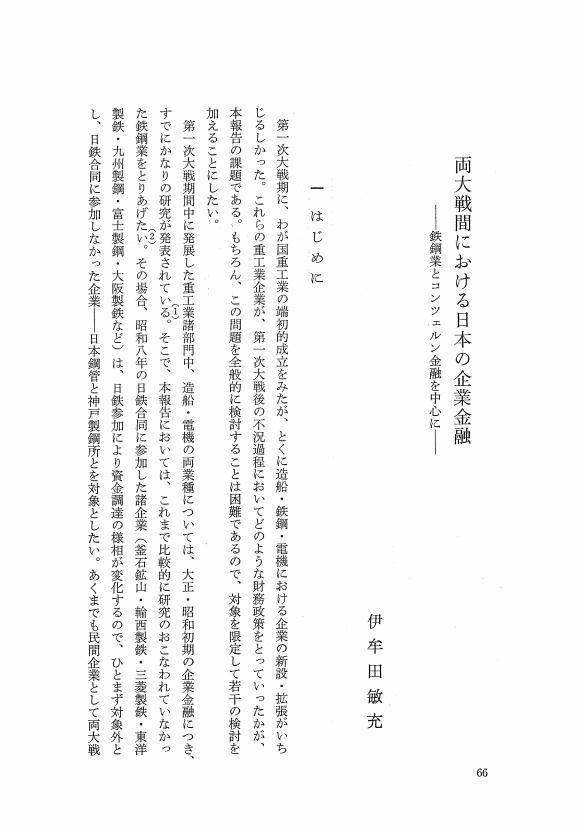 両大戦間における日本の企業金融

——鉄鋼業とコンツェルン金融を中心に——

伊牟田敏充

一　はじめに

第一次大戦期に、わが国重工業の端初的成立をみたが、とくに造船・鉄鋼・電機における企業の新設・拡張がいちじるしかった。これらの重工業企業が、第一次大戦後の不況過程においてどのような財務政策をとっていったかが、本報告の課題である。もちろん、この問題を全般的に検討することは困難であるので、対象を限定して若干の検討を加えることにしたい。

第一次大戦期間中に発展した重工業諸部門中、造船・電機の両業種については、大正・昭和初期の企業金融につき、すでにかなりの研究が発表されている。(1)そこで、本報告においては、これまで比較的に研究のおこなわれていなかった鉄鋼業をとりあげたい。(2)その場合、昭和八年の日鉄合同に参加した諸企業（釜石鉱山・輪西製鉄・三菱製鉄・東洋製鉄・九州製鋼・富士製鋼・大阪製鉄など）は、日鉄参加により資金調達の様相が変化するので、ひとまず対象外とし、日鉄合同に参加しなかった企業——日本鋼管と神戸製鋼所とを対象としたい。あくまでも民間企業として両大戦

66